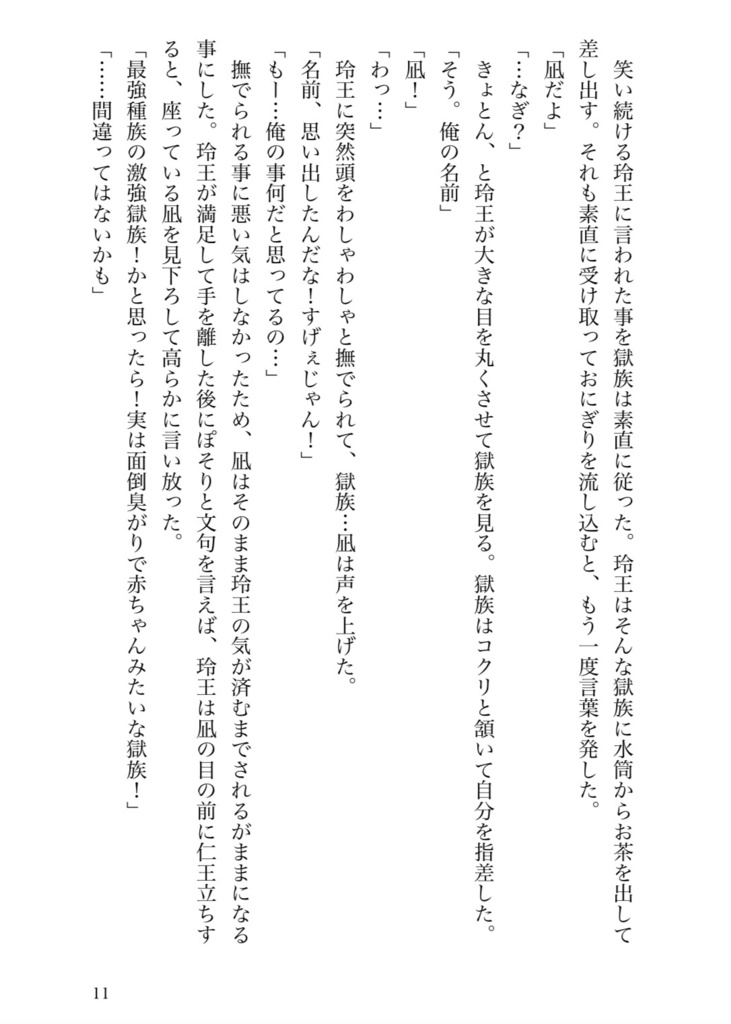 笑い続ける玲王に言われた事を獄族は素直に従った。玲王はそんな獄族に水筒からお茶を出して差し出す。それも素直に受け取っておにぎりを流し込むと、もう一度言葉を発した。

「凪だよ」

「…なぎ？」

きょとん、と玲王が大きな目を丸くさせて獄族を見る。獄族はコクリと頷いて自分を指差した。

「そう。俺の名前」

「凪！」

「わっ…」

玲王に突然頭をわしゃわしゃと撫でられて、獄族…凪は声を上げた。

「名前、思い出したんだな！すげぇじゃん！」

「もー…俺の事何だと思ってるの…」

撫でられる事に悪い気はしなかったため、凪はそのまま玲王の気が済むまでされるがままになる事にした。玲王が満足して手を離した後にぽそりと文句を言えば、玲王は凪の目の前に仁王立ちすると、座っている凪を見下ろして高らかに言い放った。

「最強種族の激強獄族！かと思ったら！実は面倒臭がりで赤ちゃんみたいな獄族！」

「……間違ってはないかも」

11